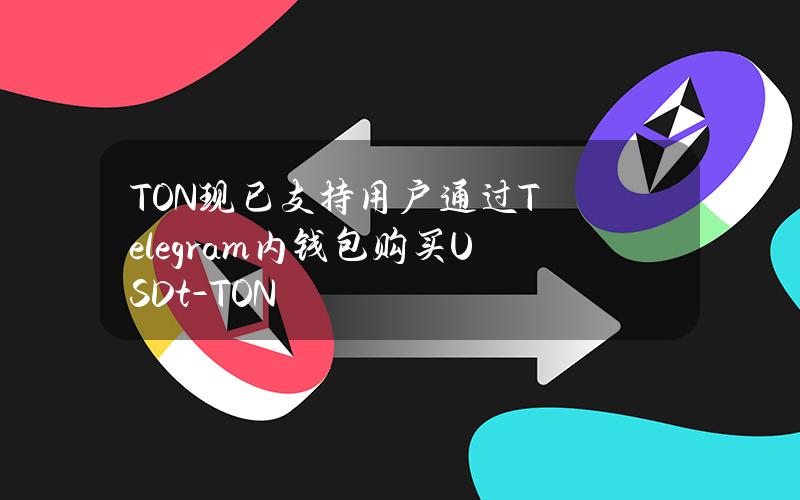 TON现已支持用户通过Telegram内钱包购买USDt-TON